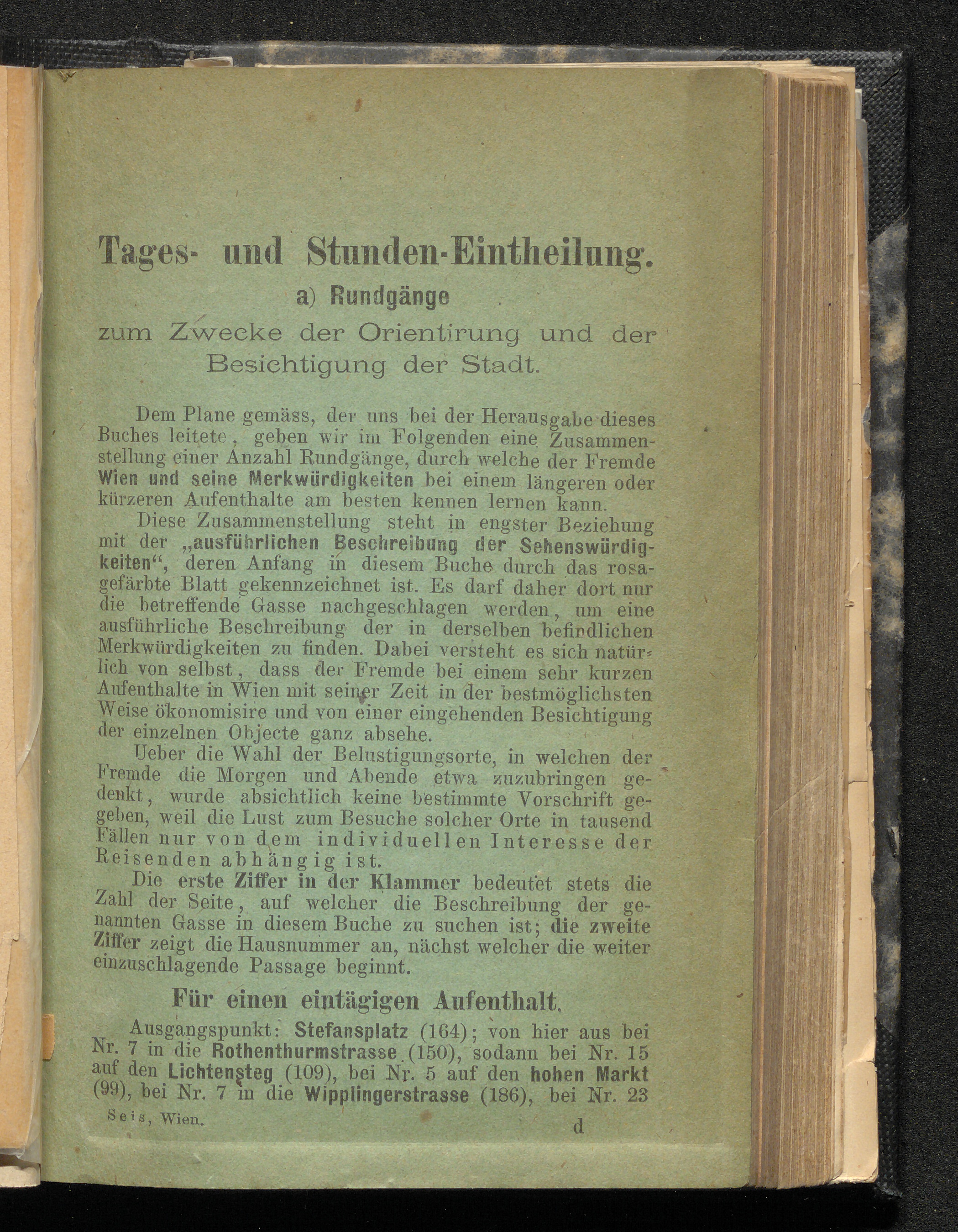 Tages- und Stunden-Eintheilung.

a) Rundgänge

zum Zwecke der Orientirung und der Besichtigung der Stadt.

Dem Plane gemäss, der uns bei der Herausgabe dieses Buches leitete, geben wir im Folgenden eine Zusammenstellung einer Anzahl Rundgänge, durch welche der Fremde Wien und seine Merkwürdigkeiten bei einem längeren oder kürzeren Aufenthalte am besten kennen lernen kann.

Diese Zusammenstellung steht in engster Beziehung mit der „ausführlichen Beschreibung der Sehenswürdigkeiten“, deren Anfang in diesem Buche durch das rosagefärbte Blatt gekennzeichnet ist. Es darf daher dort nur die betreffende Gasse nachgeschlagen werden, um eine ausführliche Beschreibung der in derselben befindlichen Merkwürdigkeiten zu finden. Dabei versteht es sich natürlich von selbst, dass der Fremde bei einem sehr kurzen Aufenthalte in Wien mit seiner Zeit in der bestmöglichsten Weise ökonomisire und von einer eingehenden Besichtigung der einzelnen Objecte ganz absehe.

Ueber die Wahl der Belustigungsorte, in welchen der Fremde die Morgen und Abende etwa zuzubringen gedenkt, wurde absichtlich keine bestimmte Vorschrift gegeben, weil die Lust zum Besuche solcher Orte in tausend Fällen nur von dem individuellen Interesse der Reisenden abhängig ist.

Die erste Ziffer in der Klammer bedeutet stets die Zahl der Seite, auf welcher die Beschreibung der genannten Gasse in diesem Buche zu suchen ist; die zweite Ziffer zeigt die Hausnummer an, nächst welcher die weiter einzuschlagende Passage beginnt.

Für einen eintägigen Aufenthalt.

Ausgangspunkt: Stefansplatz (164); von hier aus bei Nr. 7 in die Rothenthurmstrasse (150), sodann bei Nr. 15 auf den Lichtensteg (109), bei Nr. 5 auf den hohen Markt (99), bei Nr. 7 in die Wipplingerstrasse (186), bei Nr. 23

Seis, Wien. d